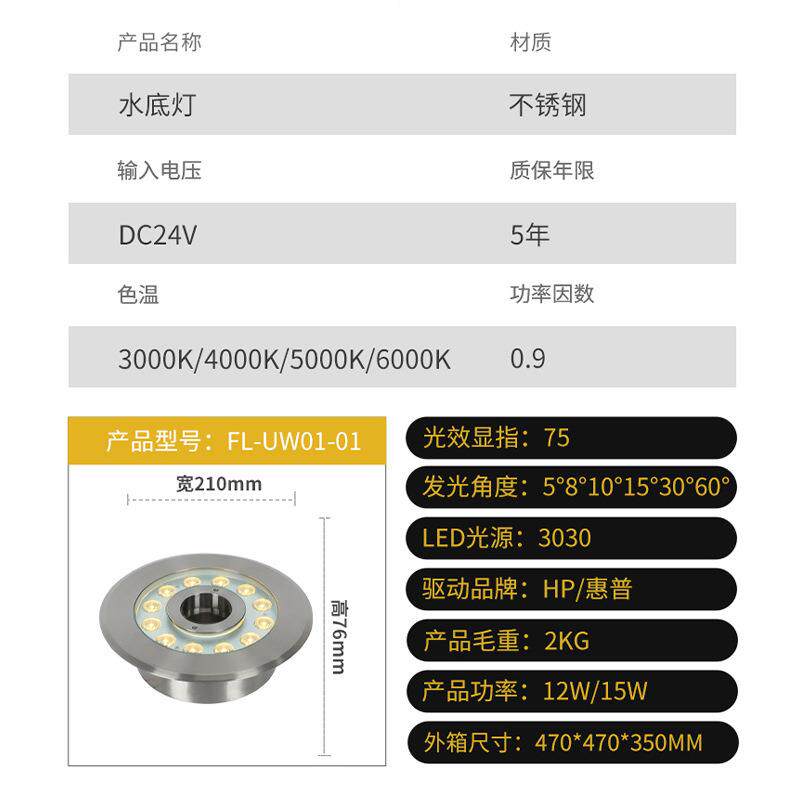 | 产品名称 | 材质 |
|---|---|
| 水底灯 | 不锈钢 |
| 输入电压 | 质保年限 |
| DC24V | 5年 |
| 色温 | 功率因数 |
| 3000K/4000K/5000K/6000K | 0.9 |

产品型号：FL-UW01-01

宽210mm

高76mm

光效显指：75

发光角度：5°8°10°15°30°60°

LED光源：3030

驱动品牌：HP/惠普

产品毛重：2KG

产品功率：12W/15W

外箱尺寸：470*470*350MM